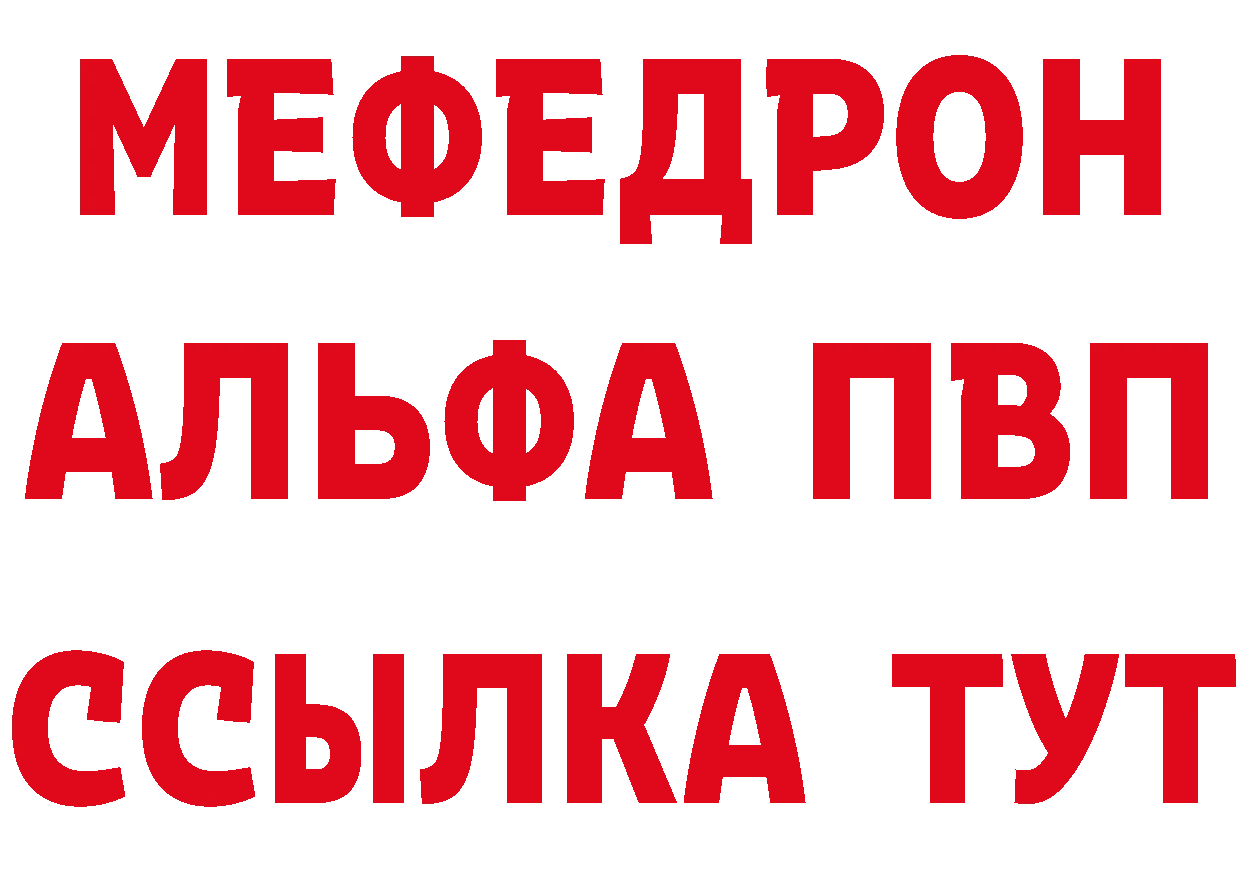 МЕФЕДРОН
АЛЬФА ПВП
ССЫЛКА ТУТ